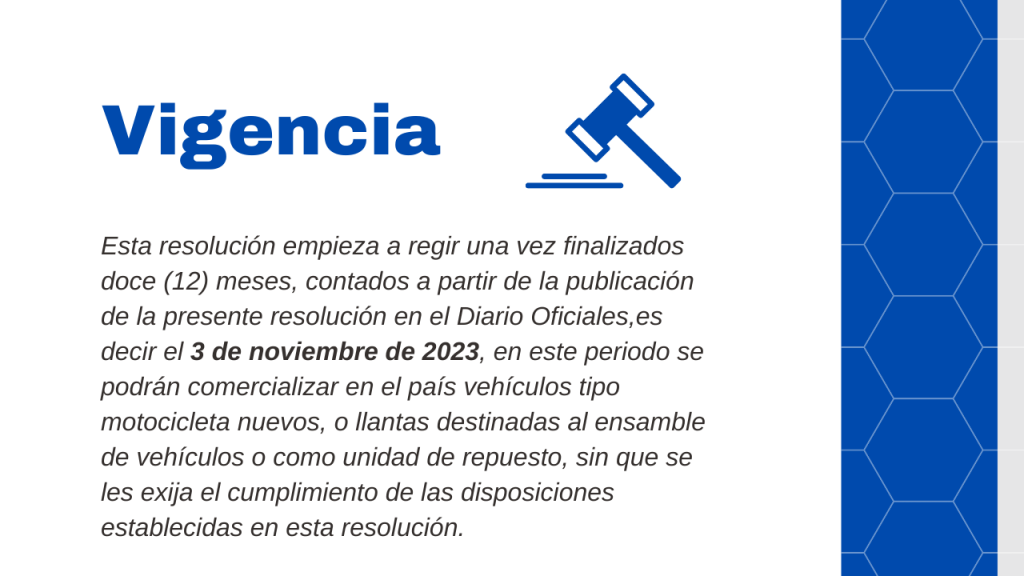 Vigencia

Esta resolución empieza a regir una vez finalizados doce (12) meses, contados a partir de la publicación de la presente resolución en el Diario Oficiales,es decir el 3 de noviembre de 2023, en este periodo se podrán comercializar en el país vehículos tipo motocicleta nuevos, o llantas destinadas al ensamble de vehículos o como unidad de repuesto, sin que se les exija el cumplimiento de las disposiciones establecidas en esta resolución.